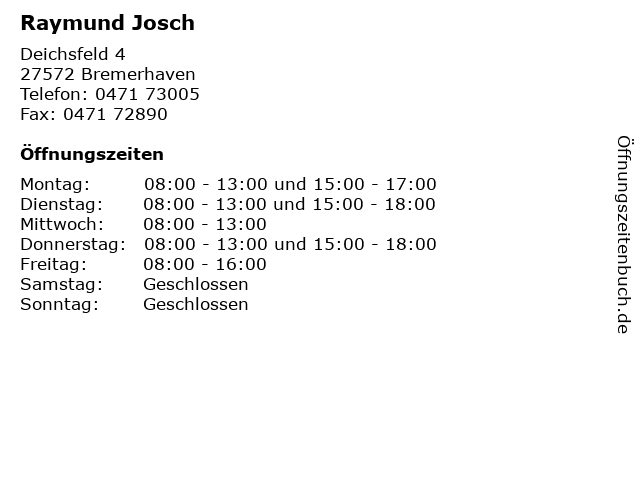 Raymund Josch

Deichsfeld 4
27572 Bremerhaven
Telefon: 0471 73005
Fax: 0471 72890

Öffnungszeiten

Montag: 08:00 - 13:00 und 15:00 - 17:00
Dienstag: 08:00 - 13:00 und 15:00 - 18:00
Mittwoch: 08:00 - 13:00
Donnerstag: 08:00 - 13:00 und 15:00 - 18:00
Freitag: 08:00 - 16:00
Samstag: Geschlossen
Sonntag: Geschlossen

Öffnungszeitenbuch.de